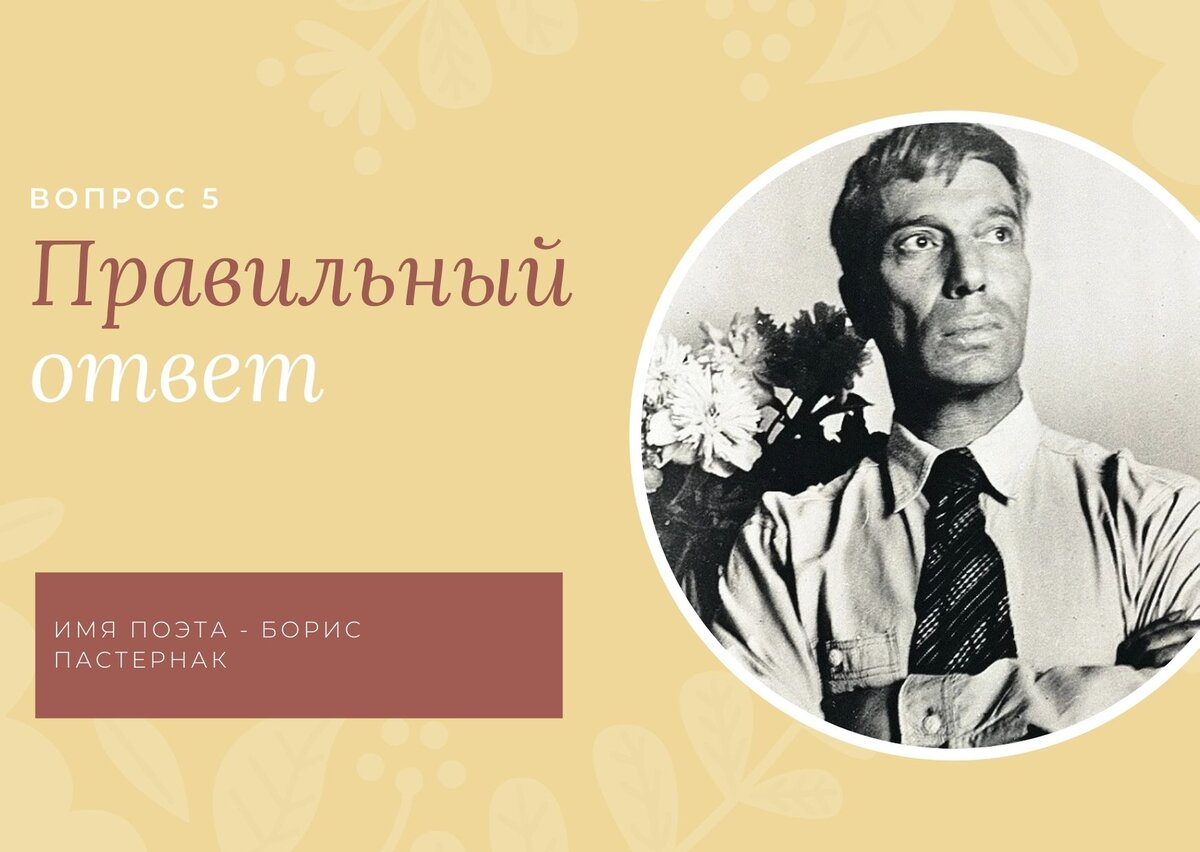 ВОПРОС 5

Правильный ответ

ИМЯ ПОЭТА - БОРИС ПАСТЕРНАК